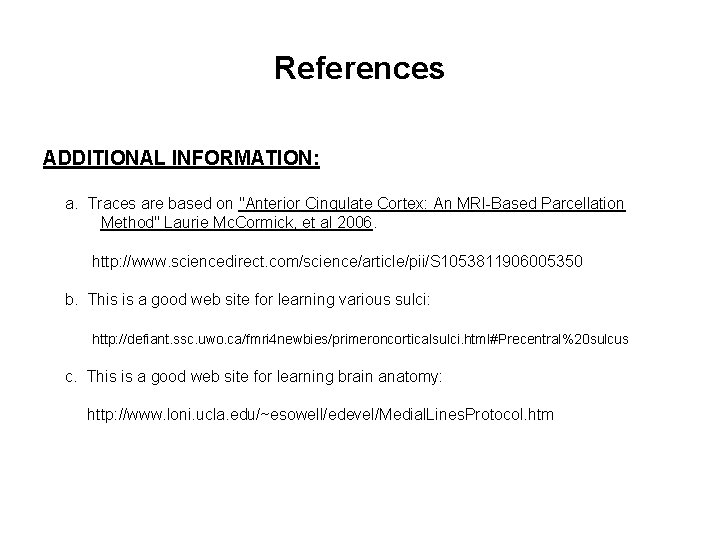 References

ADDITIONAL INFORMATION:

a. Traces are based on "Anterior Cingulate Cortex: An MRI-Based Parcellation Method" Laurie McCormick, et al 2006.

http://www.sciencedirect.com/science/article/pii/S1053811906005350

b. This is a good web site for learning various sulci:

http://defiant.ssc.uwo.ca/fmri4newbies/primeroncorticalsulci.html#Precentral%20sulcus

c. This is a good web site for learning brain anatomy:

http://www.loni.ucla.edu/~esowell/edevel/MedialLinesProtocol.htm